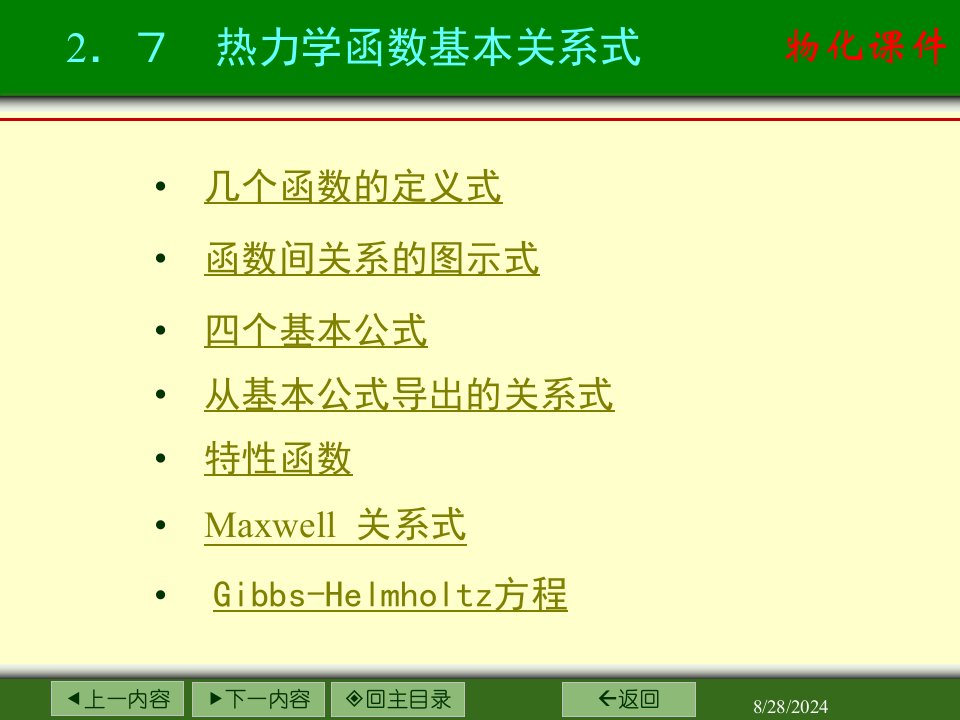 2．7　热力学函数基本关系式

物化课件

• 几个函数的定义式

• 函数间关系的图示式

• 四个基本公式

• 从基本公式导出的关系式

• 特性函数

• Maxwell 关系式

• Gibbs-Helmholtz方程

◀上一内容　▶下一内容　◈回主目录　←返回

8/28/2024